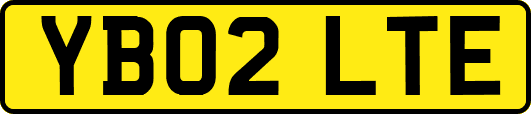 YB02 LTE